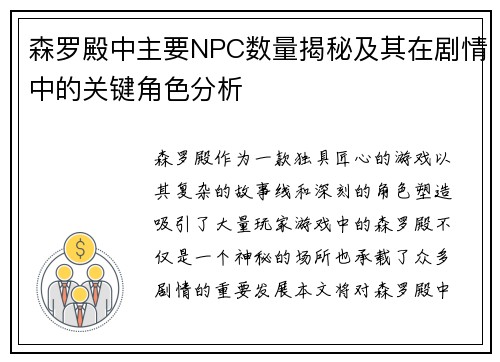 森罗殿中主要NPC数量揭秘及其在剧情中的关键角色分析

森罗殿作为一款独具匠心的游戏以其复杂的故事线和深刻的角色塑造吸引了大量玩家游戏中的森罗殿不仅是一个神秘的场所也承载了众多剧情的重要发展本文将对森罗殿中

$